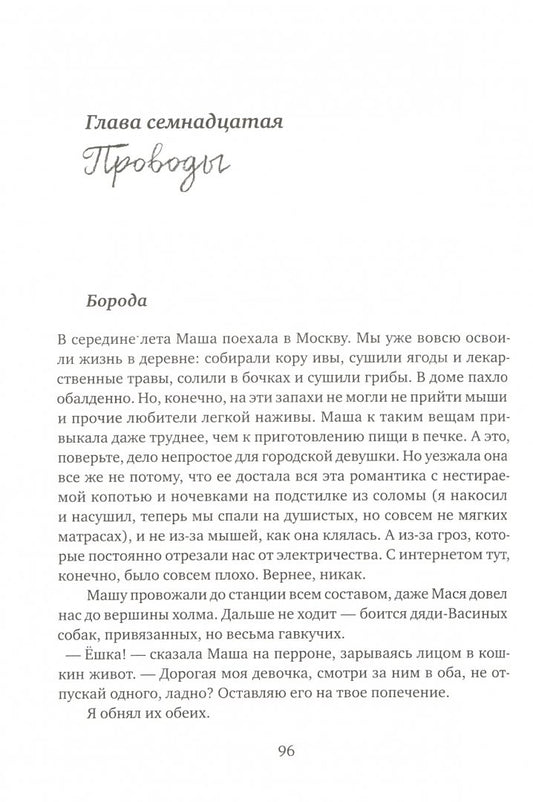 Глава семнадцатая

Проводы

Борода

В середине лета Маша поехала в Москву. Мы уже вовсю освоили жизнь в деревне: собирали кору ивы, сушили ягоды и лекарственные травы, солили в бочках и сушили грибы. В доме пахло обалденно. Но, конечно, на эти запахи не могли не прийти мыши и прочие любители легкой наживы. Маша к таким вещам привыкала даже труднее, чем к приготовлению пищи в печке. А это, поверьте, дело непростое для городской девушки. Но уезжала она все же не потому, что ее достала вся эта романтика с нестираемой копотью и ночевками на подстилке из соломы (я накосил и насушил, теперь мы спали на душистых, но совсем не мягких матрасах), и не из-за мышей, как она клялась. А из-за гроз, которые постоянно отрезали нас от электричества. С интернетом тут, конечно, было совсем плохо. Вернее, никак.

Машу провожали до станции всем составом, даже Мася довел нас до вершины холма. Дальше не ходит — боится дяди-Васиных собак, привязанных, но весьма гавкучих.

— Ёшка! — сказала Маша на перроне, зарываясь лицом в кошкин живот. — Дорогая моя девочка, смотри за ним в оба, не отпускай одного, ладно? Оставляю его на твое попечение.

Я обнял их обеих.

96